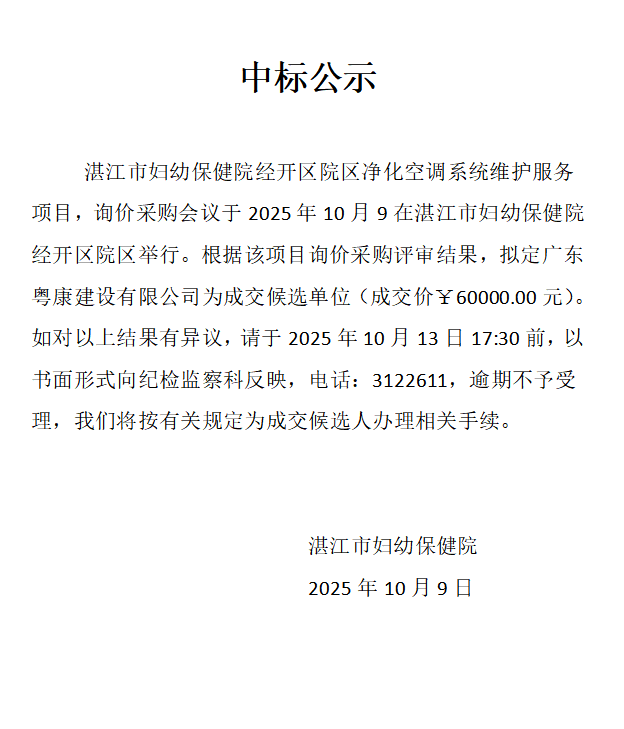 中标公示

湛江市妇幼保健院经开区院区净化空调系统维护服务项目，询价采购会议于 2025 年 10 月 9 在湛江市妇幼保健院经开区院区举行。根据该项目询价采购评审结果，拟定广东粤康建设有限公司为成交候选单位（成交价￥60000.00 元）。如对以上结果有异议，请于 2025 年 10 月 13 日 17:30 前，以书面形式向纪检监察科反映，电话：3122611，逾期不予受理，我们将按有关规定为成交候选人办理相关手续。

湛江市妇幼保健院

2025 年 10 月 9 日